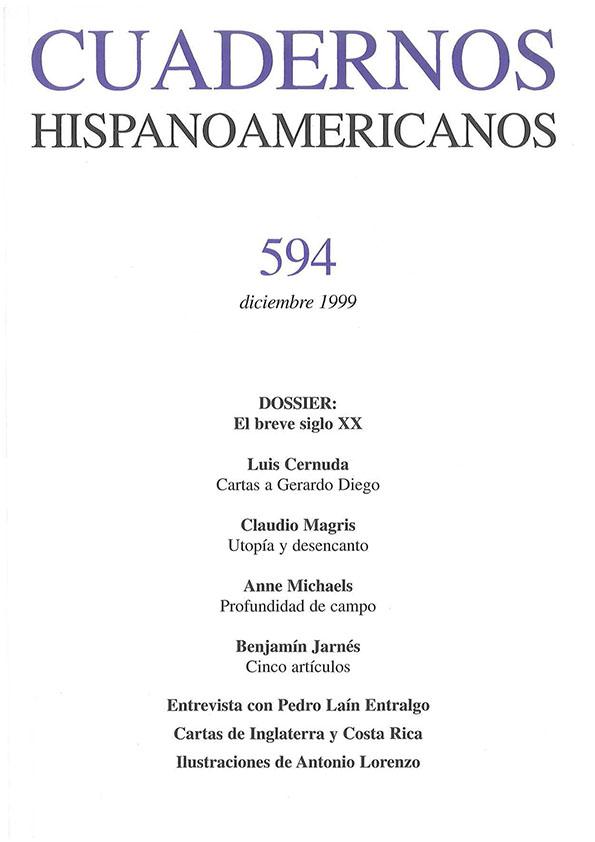 CUADERNOS
HISPANOAMERICANOS

594

diciembre 1999

DOSSIER:
El breve siglo XX

Luis Cernuda
Cartas a Gerardo Diego

Claudio Magris
Utopía y desencanto

Anne Michaels
Profundidad de campo

Benjamín Jarnés
Cinco artículos

Entrevista con Pedro Laín Entralgo

Cartas de Inglaterra y Costa Rica

Ilustraciones de Antonio Lorenzo